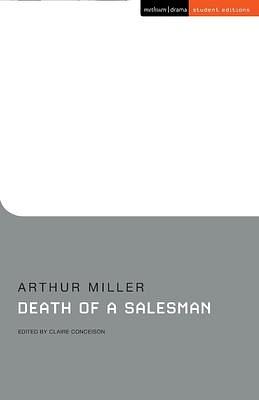 methuen | drama student editions

ARTHUR MILLER
DEATH OF A SALESMAN

EDITED BY CLAIRE CONCEISON